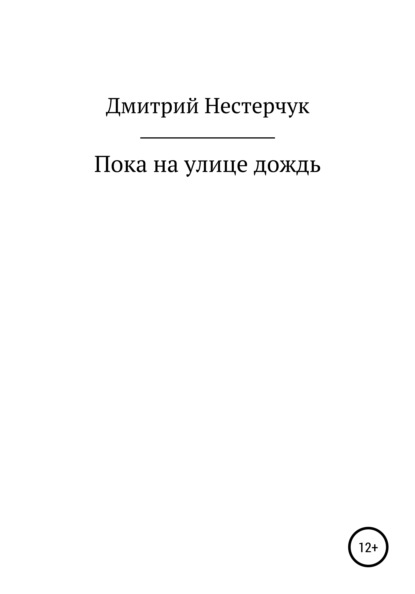 Дмитрий Нестерчук

Пока на улице дождь

12+